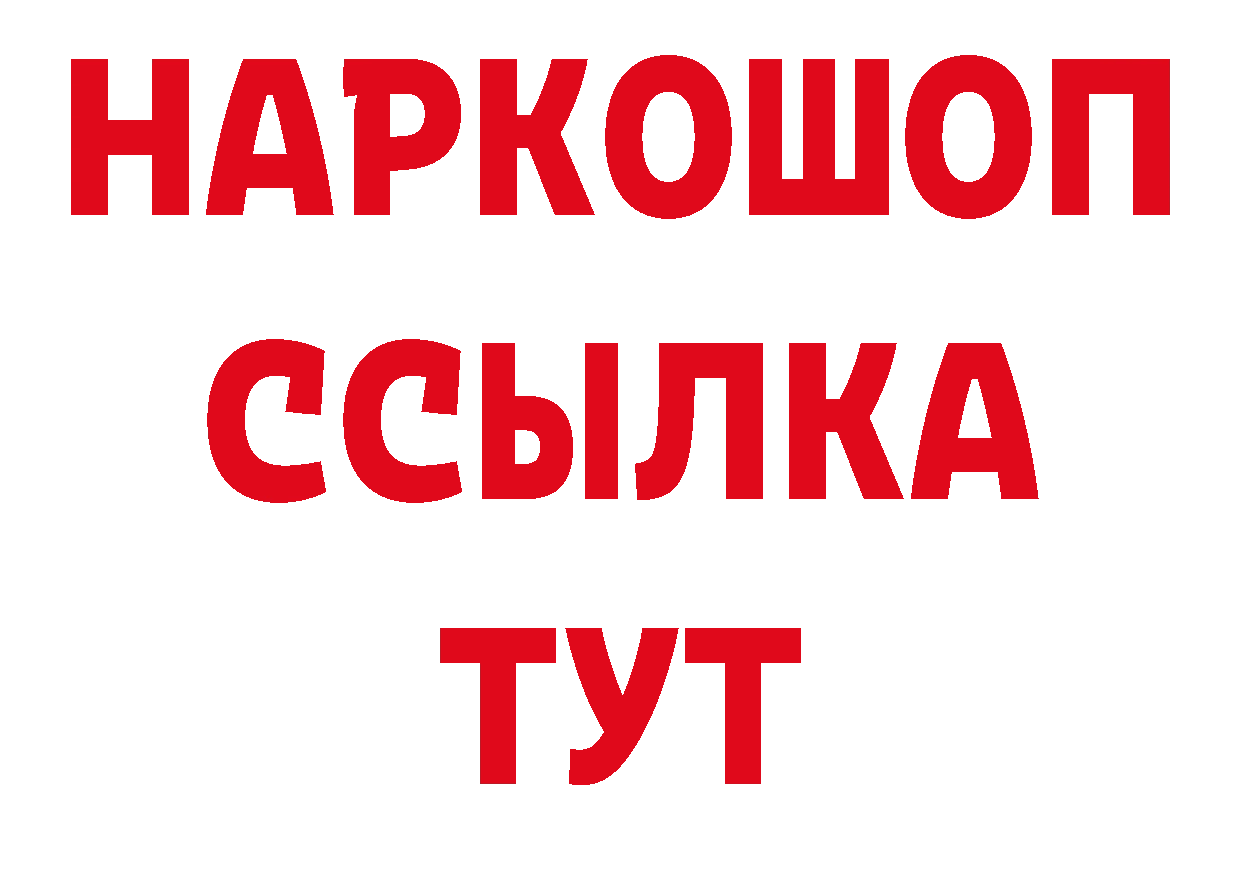 НАРКОШОП
ССЫЛКА
ТУТ